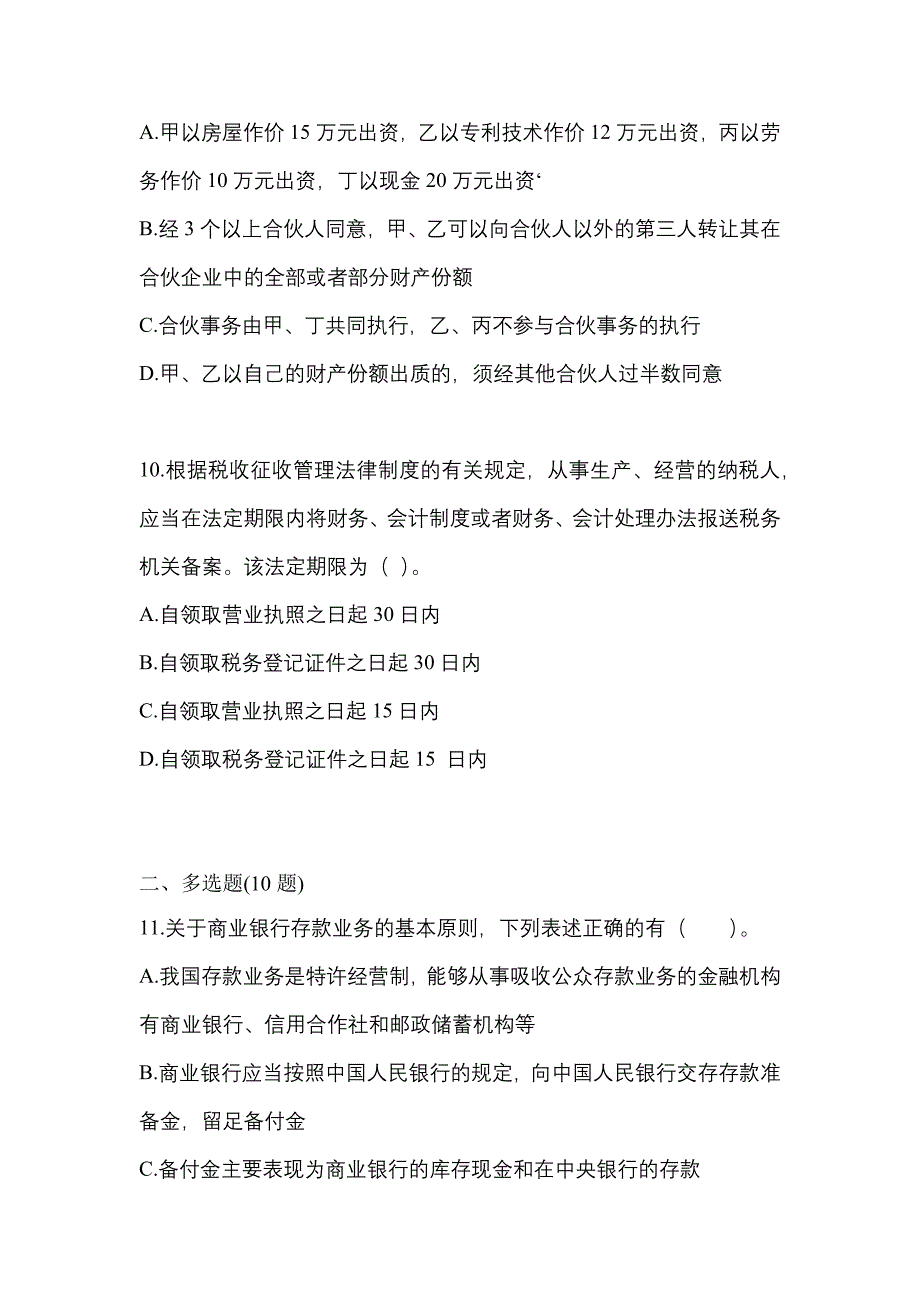 A.甲以房屋作价 15 万元出资，乙以专利技术作价 12 万元出资，丙以劳务作价 10 万元出资，丁以现金 20 万元出资‘

B.经 3 个以上合伙人同意，甲、乙可以向合伙人以外的第三人转让其在合伙企业中的全部或者部分财产份额

C.合伙事务由甲、丁共同执行，乙、丙不参与合伙事务的执行

D.甲、乙以自己的财产份额出质的，须经其他合伙人过半数同意

10.根据税收征收管理法律制度的有关规定，从事生产、经营的纳税人，应当在法定期限内将财务、会计制度或者财务、会计处理办法报送税务机关备案。该法定期限为（ ）。

A.自领取营业执照之日起 30 日内

B.自领取税务登记证件之日起 30 日内

C.自领取营业执照之日起 15 日内

D.自领取税务登记证件之日起 15 日内

二、多选题(10 题)

11.关于商业银行存款业务的基本原则，下列表述正确的有（ ）。

A.我国存款业务是特许经营制，能够从事吸收公众存款业务的金融机构有商业银行、信用合作社和邮政储蓄机构等

B.商业银行应当按照中国人民银行的规定，向中国人民银行交存存款准备金，留足备付金

C.备付金主要表现为商业银行的库存现金和在中央银行的存款